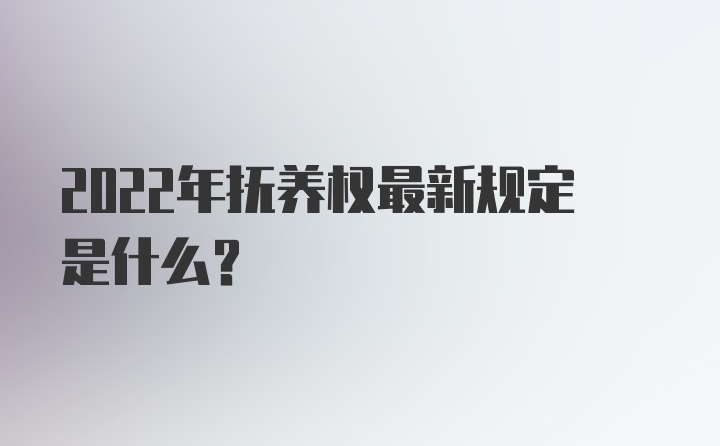 2022年抚养权最新规定是什么？